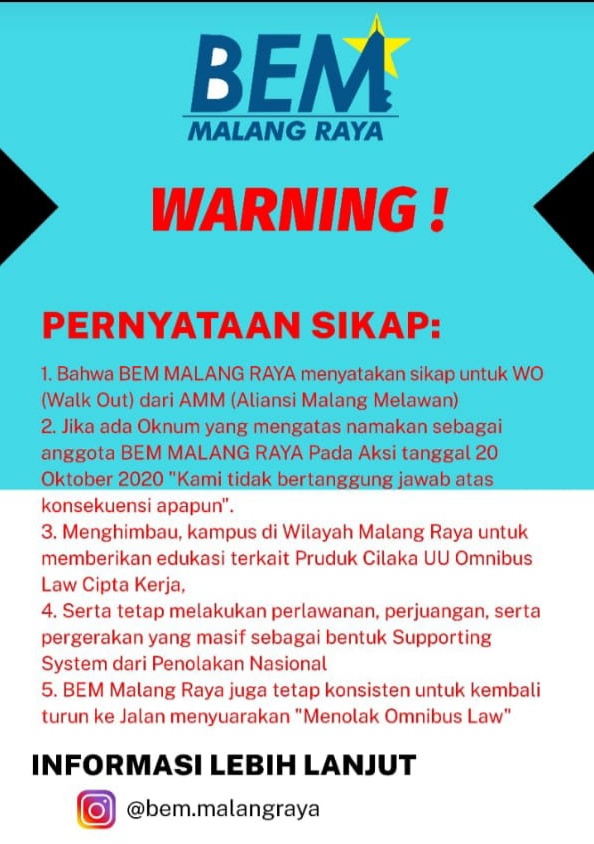 BEM
MALANG RAYA

WARNING !

PERNYATAAN SIKAP:

1. Bahwa BEM MALANG RAYA menyatakan sikap untuk WO (Walk Out) dari AMM (Aliansi Malang Melawan)
2. Jika ada Oknum yang mengatas namakan sebagai anggota BEM MALANG RAYA Pada Aksi tanggal 20 Oktober 2020 "Kami tidak bertanggung jawab atas konsekuensi apapun".
3. Menghimbau, kampus di Wilayah Malang Raya untuk memberikan edukasi terkait Pruduk Cilaka UU Omnibus Law Cipta Kerja,
4. Serta tetap melakukan perlawanan, perjuangan, serta pergerakan yang masif sebagai bentuk Supporting System dari Penolakan Nasional
5. BEM Malang Raya juga tetap konsisten untuk kembali turun ke Jalan menyuarakan "Menolak Omnibus Law"

INFORMASI LEBIH LANJUT

@bem.malangraya